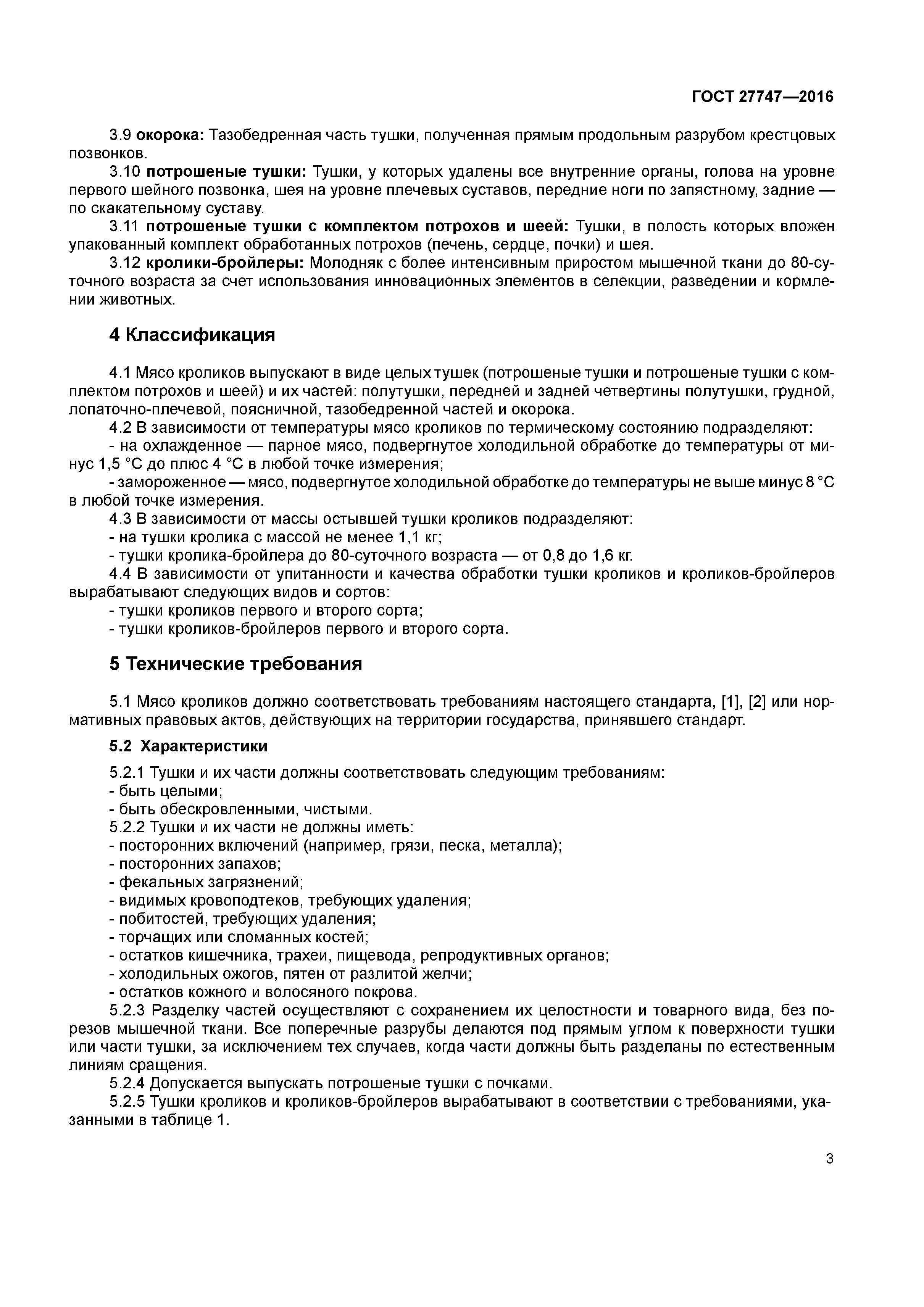 ГОСТ 27747—2016

3.9 окорока: Тазобедренная часть тушки, полученная прямым продольным разрубом крестцовых позвонков.

3.10 потрошеные тушки: Тушки, у которых удалены все внутренние органы, голова на уровне первого шейного позвонка, шея на уровне плечевых суставов, передние ноги по запястному, задние — по скакательному суставу.

3.11 потрошеные тушки с комплектом потрохов и шеей: Тушки, в полость которых вложен упакованный комплект обработанных потрохов (печень, сердце, почки) и шея.

3.12 кролики-бройлеры: Молодняк с более интенсивным приростом мышечной ткани до 80-суточного возраста за счет использования инновационных элементов в селекции, разведении и кормлении животных.

4 Классификация

4.1 Мясо кроликов выпускают в виде целых тушек (потрошеные тушки и потрошеные тушки с комплектом потрохов и шеей) и их частей: полутушки, передней и задней четвертины полутушки, грудной, лопаточно-плечевой, поясничной, тазобедренной частей и окорока.

4.2 В зависимости от температуры мясо кроликов по термическому состоянию подразделяют:
- на охлажденное — парное мясо, подвергнутое холодильной обработке до температуры от минус 1,5 °С до плюс 4 °С в любой точке измерения;
- замороженное — мясо, подвергнутое холодильной обработке до температуры не выше минус 8 °С в любой точке измерения.

4.3 В зависимости от массы остывшей тушки кроликов подразделяют:
- на тушки кролика с массой не менее 1,1 кг;
- тушки кролика-бройлера до 80-суточного возраста — от 0,8 до 1,6 кг.

4.4 В зависимости от упитанности и качества обработки тушки кроликов и кроликов-бройлеров вырабатывают следующих видов и сортов:
- тушки кроликов первого и второго сорта;
- тушки кроликов-бройлеров первого и второго сорта.

5 Технические требования

5.1 Мясо кроликов должно соответствовать требованиям настоящего стандарта, [1], [2] или нормативных правовых актов, действующих на территории государства, принявшего стандарт.

5.2 Характеристики

5.2.1 Тушки и их части должны соответствовать следующим требованиям:
- быть целыми;
- быть обескровленными, чистыми.

5.2.2 Тушки и их части не должны иметь:
- посторонних включений (например, грязи, песка, металла);
- посторонних запахов;
- фекальных загрязнений;
- видимых кровоподтеков, требующих удаления;
- побитостей, требующих удаления;
- торчащих или сломанных костей;
- остатков кишечника, трахеи, пищевода, репродуктивных органов;
- холодильных ожогов, пятен от разлитой желчи;
- остатков кожного и волосяного покрова.

5.2.3 Разделку частей осуществляют с сохранением их целостности и товарного вида, без порезов мышечной ткани. Все поперечные разрубы делаются под прямым углом к поверхности тушки или части тушки, за исключением тех случаев, когда части должны быть разделаны по естественным линиям сращения.

5.2.4 Допускается выпускать потрошеные тушки с почками.

5.2.5 Тушки кроликов и кроликов-бройлеров вырабатывают в соответствии с требованиями, указанными в таблице 1.

3